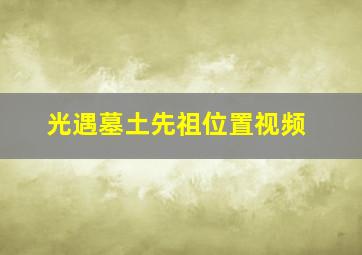 光遇墓土先祖位置视频